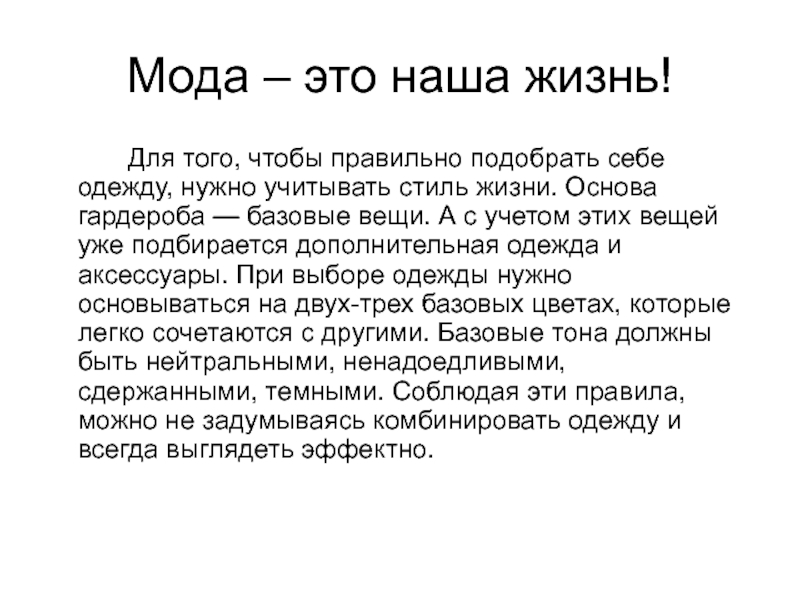 Мода – это наша жизнь!

Для того, чтобы правильно подобрать себе одежду, нужно учитывать стиль жизни. Основа гардероба — базовые вещи. А с учетом этих вещей уже подбирается дополнительная одежда и аксессуары. При выборе одежды нужно основываться на двух-трех базовых цветах, которые легко сочетаются с другими. Базовые тона должны быть нейтральными, ненадоедливыми, сдержанными, темными. Соблюдая эти правила, можно не задумываясь комбинировать одежду и всегда выглядеть эффектно.